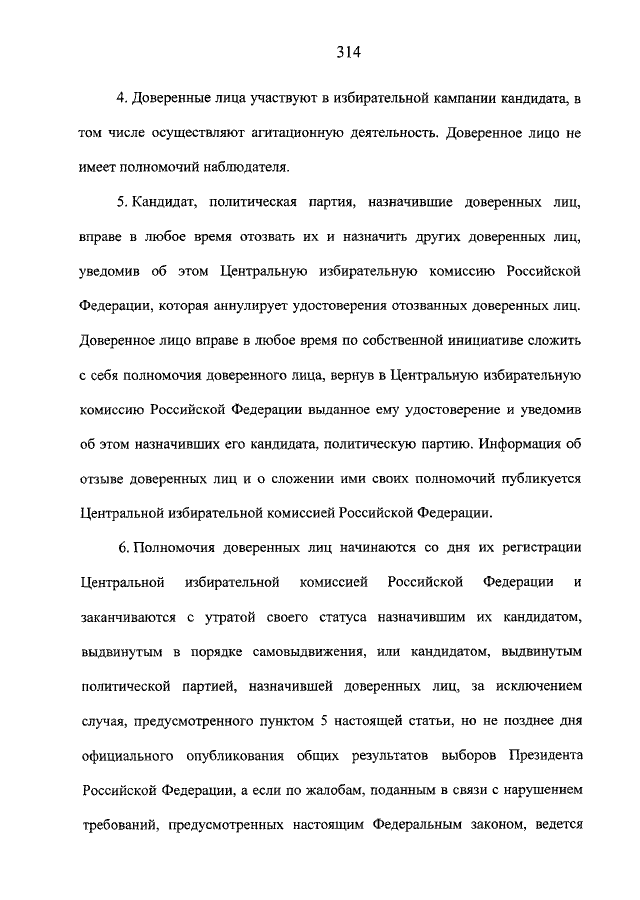 314

4. Доверенные лица участвуют в избирательной кампании кандидата, в том числе осуществляют агитационную деятельность. Доверенное лицо не имеет полномочий наблюдателя.

5. Кандидат, политическая партия, назначившие доверенных лиц, вправе в любое время отозвать их и назначить других доверенных лиц, уведомив об этом Центральную избирательную комиссию Российской Федерации, которая аннулирует удостоверения отозванных доверенных лиц. Доверенное лицо вправе в любое время по собственной инициативе сложить с себя полномочия доверенного лица, вернув в Центральную избирательную комиссию Российской Федерации выданное ему удостоверение и уведомив об этом назначивших его кандидата, политическую партию. Информация об отзыве доверенных лиц и о сложении ими своих полномочий публикуется Центральной избирательной комиссией Российской Федерации.

6. Полномочия доверенных лиц начинаются со дня их регистрации Центральной избирательной комиссией Российской Федерации и заканчиваются с утратой своего статуса назначившим их кандидатом, выдвинутым в порядке самовыдвижения, или кандидатом, выдвинутым политической партией, назначившей доверенных лиц, за исключением случая, предусмотренного пунктом 5 настоящей статьи, но не позднее дня официального опубликования общих результатов выборов Президента Российской Федерации, а если по жалобам, поданным в связи с нарушением требований, предусмотренных настоящим Федеральным законом, ведется